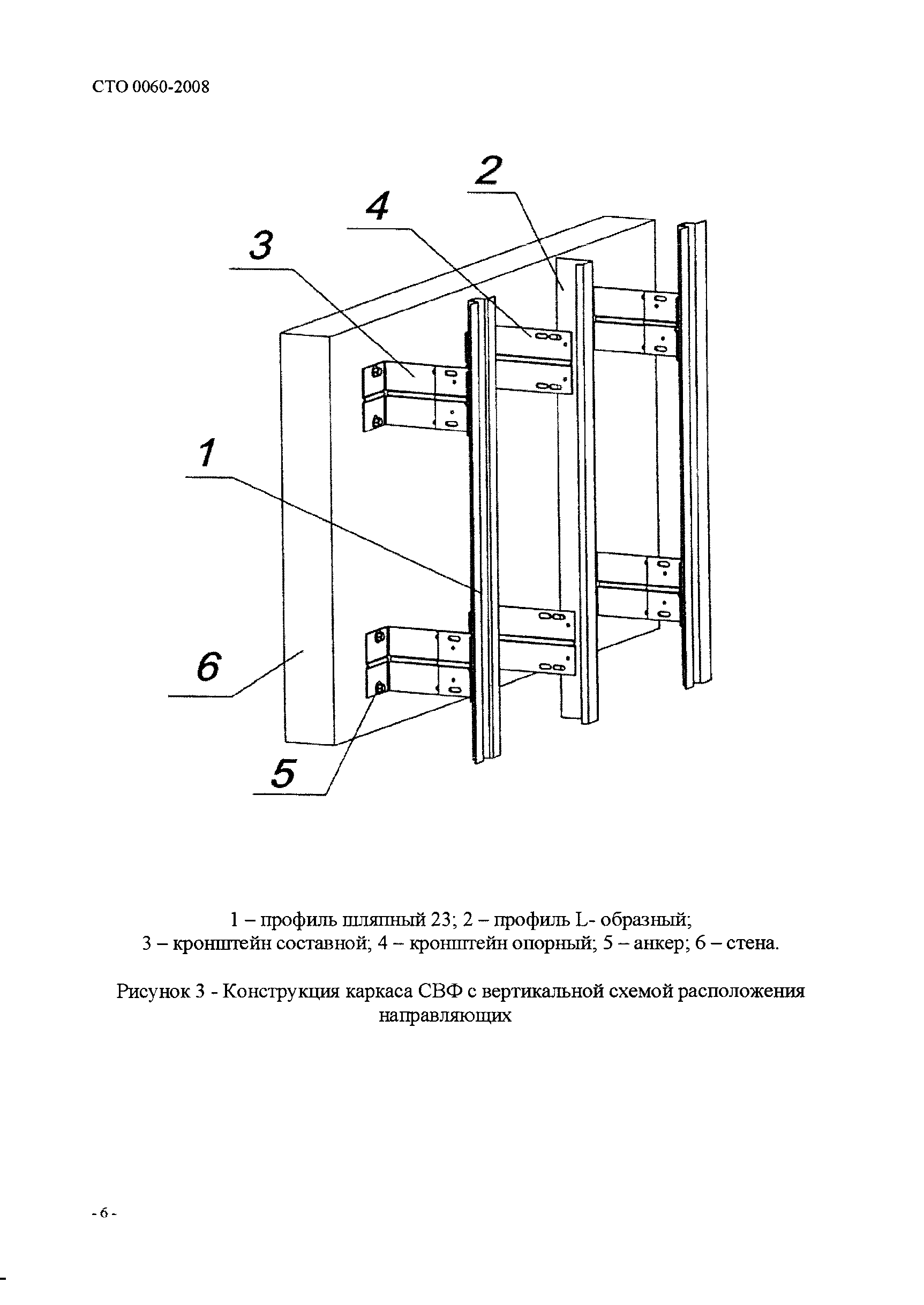 СТО 0060-2008

2
4
3
1
6
5

1 – профиль шляпный 23; 2 – профиль L- образный;
3 – кронштейн составной; 4 – кронштейн опорный; 5 – анкер; 6 – стена.

Рисунок 3 - Конструкция каркаса СВФ с вертикальной схемой расположения направляющих

- 6 -